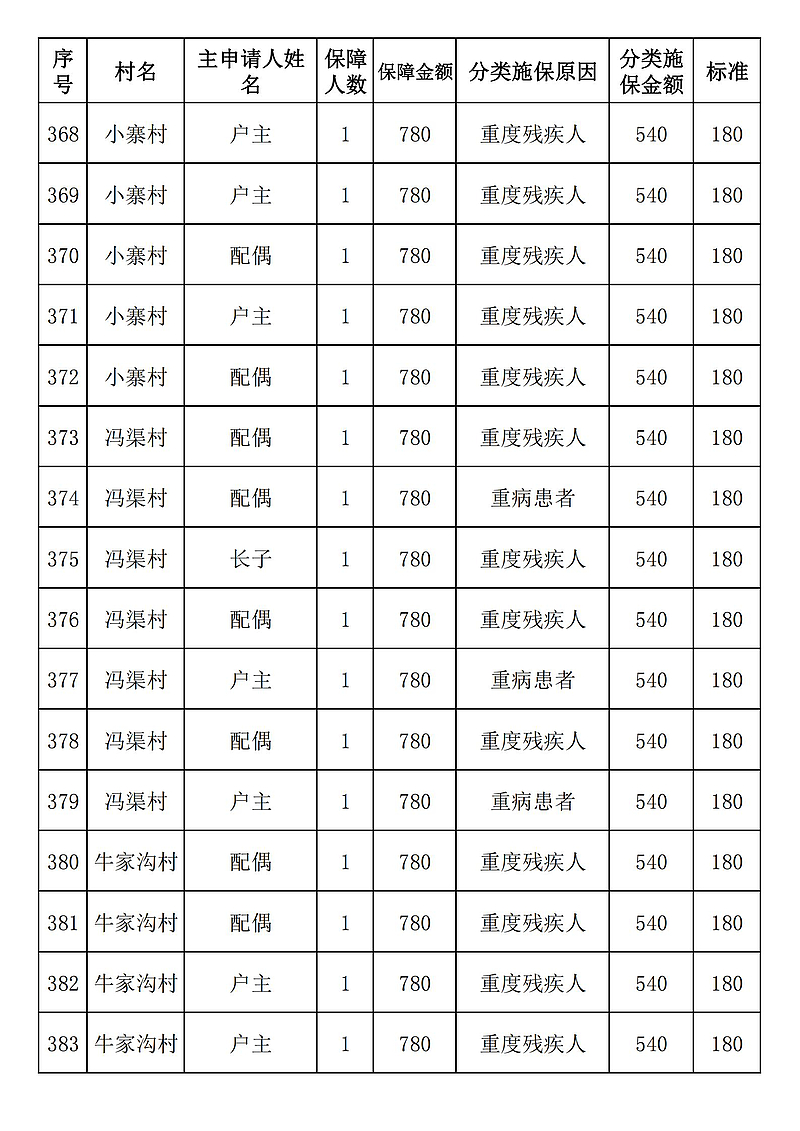 | 序号 | 村名 | 主申请人姓名 | 保障人数 | 保障金额 | 分类施保原因 | 分类施保金额 | 标准 |
|---|---|---|---|---|---|---|---|
| 368 | 小寨村 | 户主 | 1 | 780 | 重度残疾人 | 540 | 180 |
| 369 | 小寨村 | 户主 | 1 | 780 | 重度残疾人 | 540 | 180 |
| 370 | 小寨村 | 配偶 | 1 | 780 | 重度残疾人 | 540 | 180 |
| 371 | 小寨村 | 户主 | 1 | 780 | 重度残疾人 | 540 | 180 |
| 372 | 小寨村 | 配偶 | 1 | 780 | 重度残疾人 | 540 | 180 |
| 373 | 冯渠村 | 配偶 | 1 | 780 | 重度残疾人 | 540 | 180 |
| 374 | 冯渠村 | 配偶 | 1 | 780 | 重病患者 | 540 | 180 |
| 375 | 冯渠村 | 长子 | 1 | 780 | 重度残疾人 | 540 | 180 |
| 376 | 冯渠村 | 配偶 | 1 | 780 | 重度残疾人 | 540 | 180 |
| 377 | 冯渠村 | 户主 | 1 | 780 | 重病患者 | 540 | 180 |
| 378 | 冯渠村 | 配偶 | 1 | 780 | 重度残疾人 | 540 | 180 |
| 379 | 冯渠村 | 户主 | 1 | 780 | 重病患者 | 540 | 180 |
| 380 | 牛家沟村 | 配偶 | 1 | 780 | 重度残疾人 | 540 | 180 |
| 381 | 牛家沟村 | 配偶 | 1 | 780 | 重度残疾人 | 540 | 180 |
| 382 | 牛家沟村 | 户主 | 1 | 780 | 重度残疾人 | 540 | 180 |
| 383 | 牛家沟村 | 户主 | 1 | 780 | 重度残疾人 | 540 | 180 |